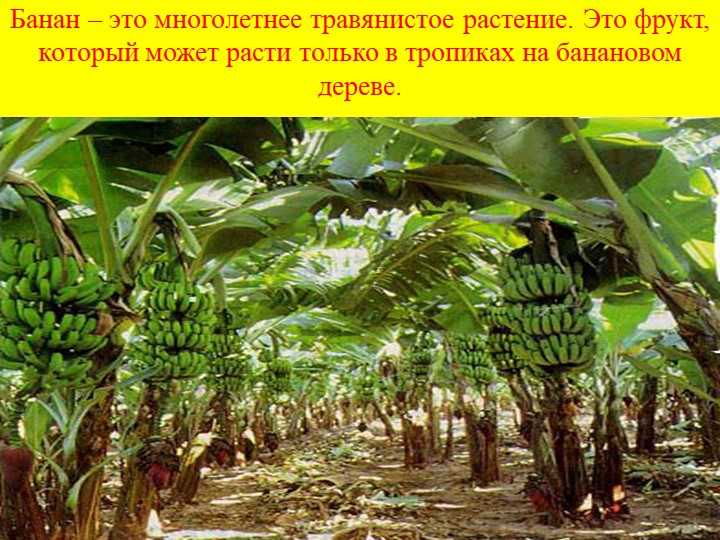 Банан – это многолетнее травянистое растение. Это фрукт, который может расти только в тропиках на банановом дереве.